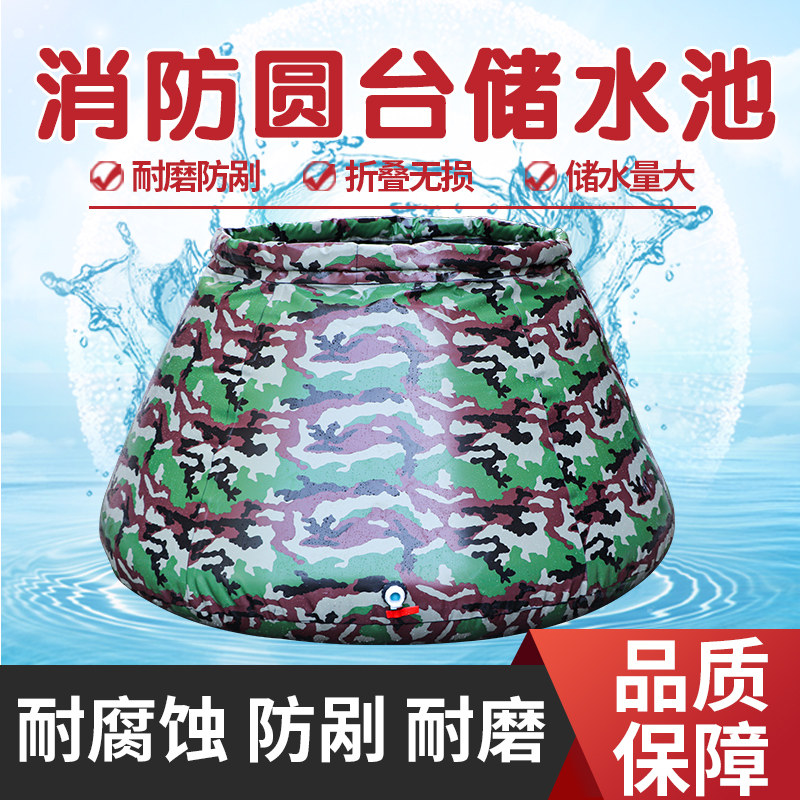 消防圆台储水池

耐磨防剐 折叠无损 储水量大

耐腐蚀 防剐 耐磨

品质保障